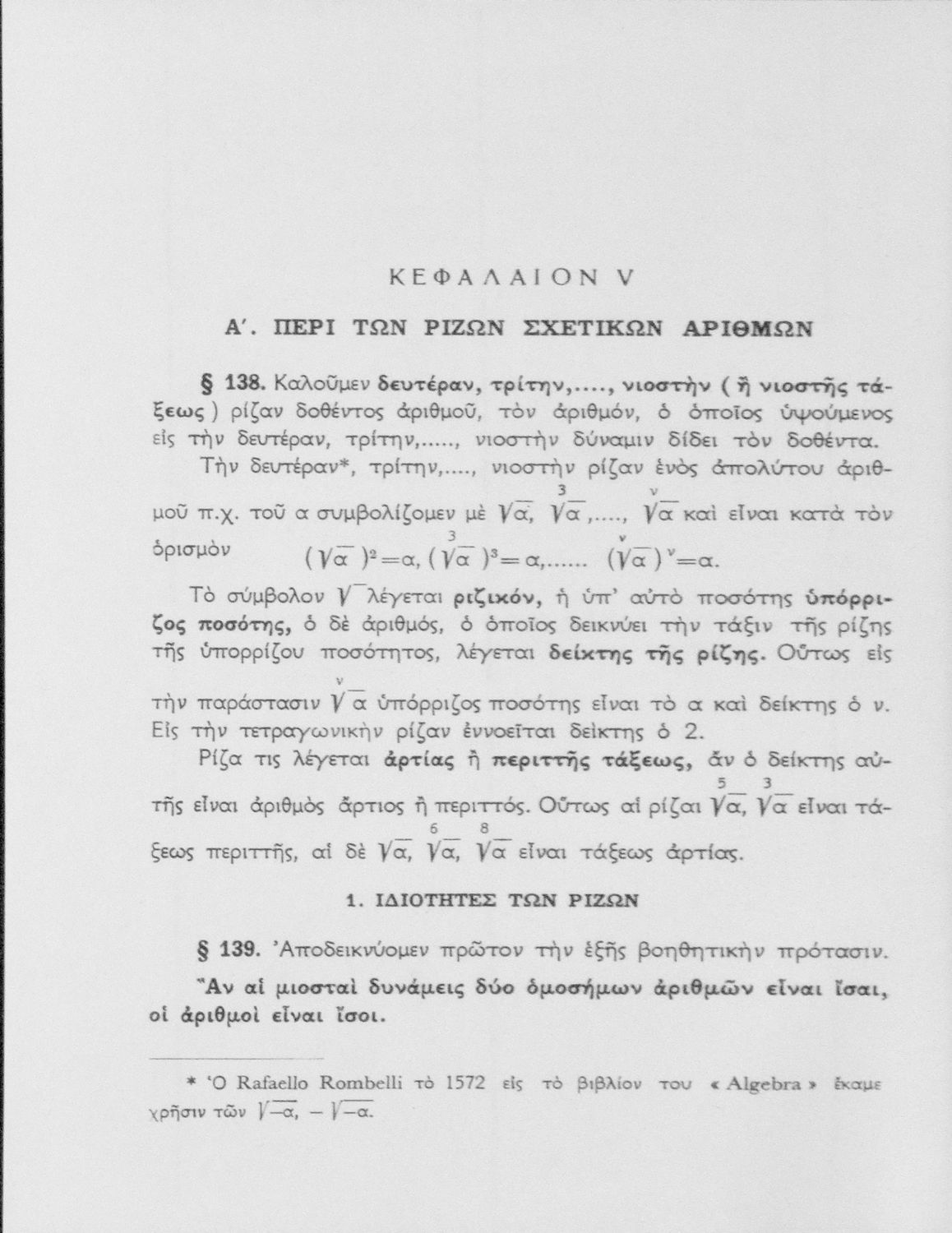 ΚΕΦΑΛΑΙΟΝ V

Α'. ΠΕΡΙ ΤΩΝ ΡΙΖΩΝ ΣΧΕΤΙΚΩΝ ΑΡΙΘΜΩΝ

§ 138. Καλοῦμεν δευτέραν, τρίτην,...., νιοστὴν ( ἢ νιοστῆς τάξεως ) ρίζαν δοθέντος ἀριθμοῦ, τὸν ἀριθμόν, ὁ ὁποῖος ὑψούμενος εἰς τὴν δευτέραν, τρίτην,....., νιοστὴν δύναμιν δίδει τὸν δοθέντα.

Τὴν δευτέραν*, τρίτην,...., νιοστὴν ρίζαν ἑνὸς ἀπολύτου ἀριθμοῦ π.χ. τοῦ α συμβολίζομεν μὲ $\sqrt{α}$, $\sqrt[3]{α}$,...., $\sqrt[ν]{α}$ καὶ εἶναι κατὰ τὸν ὁρισμὸν $(\sqrt{α})^2=α$, $(\sqrt[3]{α})^3=α$,...... $(\sqrt[ν]{α})^ν=α$.

Τὸ σύμβολον $\sqrt{\ }$ λέγεται ριζικόν, ἡ ὑπ' αὐτὸ ποσότης ὑπόρριζος ποσότης, ὁ δὲ ἀριθμός, ὁ ὁποῖος δεικνύει τὴν τάξιν τῆς ρίζης τῆς ὑπορρίζου ποσότητος, λέγεται δείκτης τῆς ρίζης. Οὕτως εἰς τὴν παράστασιν $\sqrt[ν]{α}$ ὑπόρριζος ποσότης εἶναι τὸ α καὶ δείκτης ὁ ν. Εἰς τὴν τετραγωνικὴν ρίζαν ἐννοεῖται δείκτης ὁ 2.

Ρίζα τις λέγεται ἀρτίας ἢ περιττῆς τάξεως, ἂν ὁ δείκτης αὐτῆς εἶναι ἀριθμὸς ἄρτιος ἢ περιττός. Οὕτως αἱ ρίζαι $\sqrt[5]{α}$, $\sqrt[3]{α}$ εἶναι τάξεως περιττῆς, αἱ δὲ $\sqrt{α}$, $\sqrt[6]{α}$, $\sqrt[8]{α}$ εἶναι τάξεως ἀρτίας.

1. ΙΔΙΟΤΗΤΕΣ ΤΩΝ ΡΙΖΩΝ

§ 139. Ἀποδεικνύομεν πρῶτον τὴν ἑξῆς βοηθητικὴν πρότασιν.

Ἂν αἱ μιοσταὶ δυνάμεις δύο ὁμοσήμων ἀριθμῶν εἶναι ἴσαι, οἱ ἀριθμοὶ εἶναι ἴσοι.

* Ὁ Rafaello Rombelli τὸ 1572 εἰς τὸ βιβλίον του « Algebra » ἔκαμε χρῆσιν τῶν $\sqrt{-α}$, $-\sqrt{-α}$.